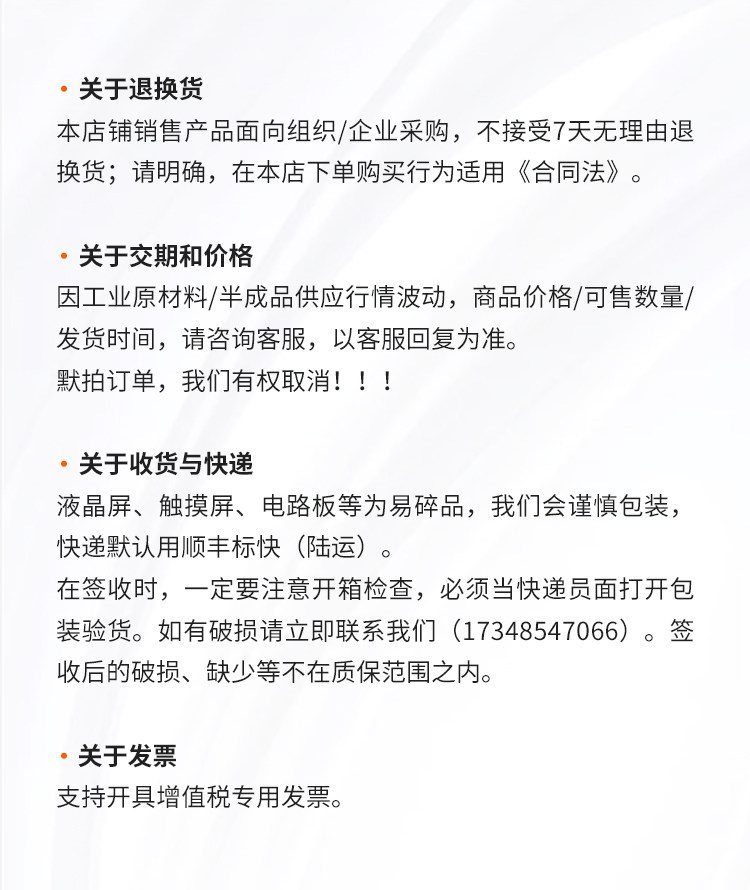 • 关于退换货
本店铺销售产品面向组织/企业采购，不接受7天无理由退换货；请明确，在本店下单购买行为适用《合同法》。

• 关于交期和价格
因工业原材料/半成品供应行情波动，商品价格/可售数量/发货时间，请咨询客服，以客服回复为准。
默拍订单，我们有权取消！！！

• 关于收货与快递
液晶屏、触摸屏、电路板等为易碎品，我们会谨慎包装，快递默认用顺丰标快（陆运）。
在签收时，一定要注意开箱检查，必须当快递员面打开包装验货。如有破损请立即联系我们（17348547066）。签收后的破损、缺少等不在质保范围之内。

• 关于发票
支持开具增值税专用发票。